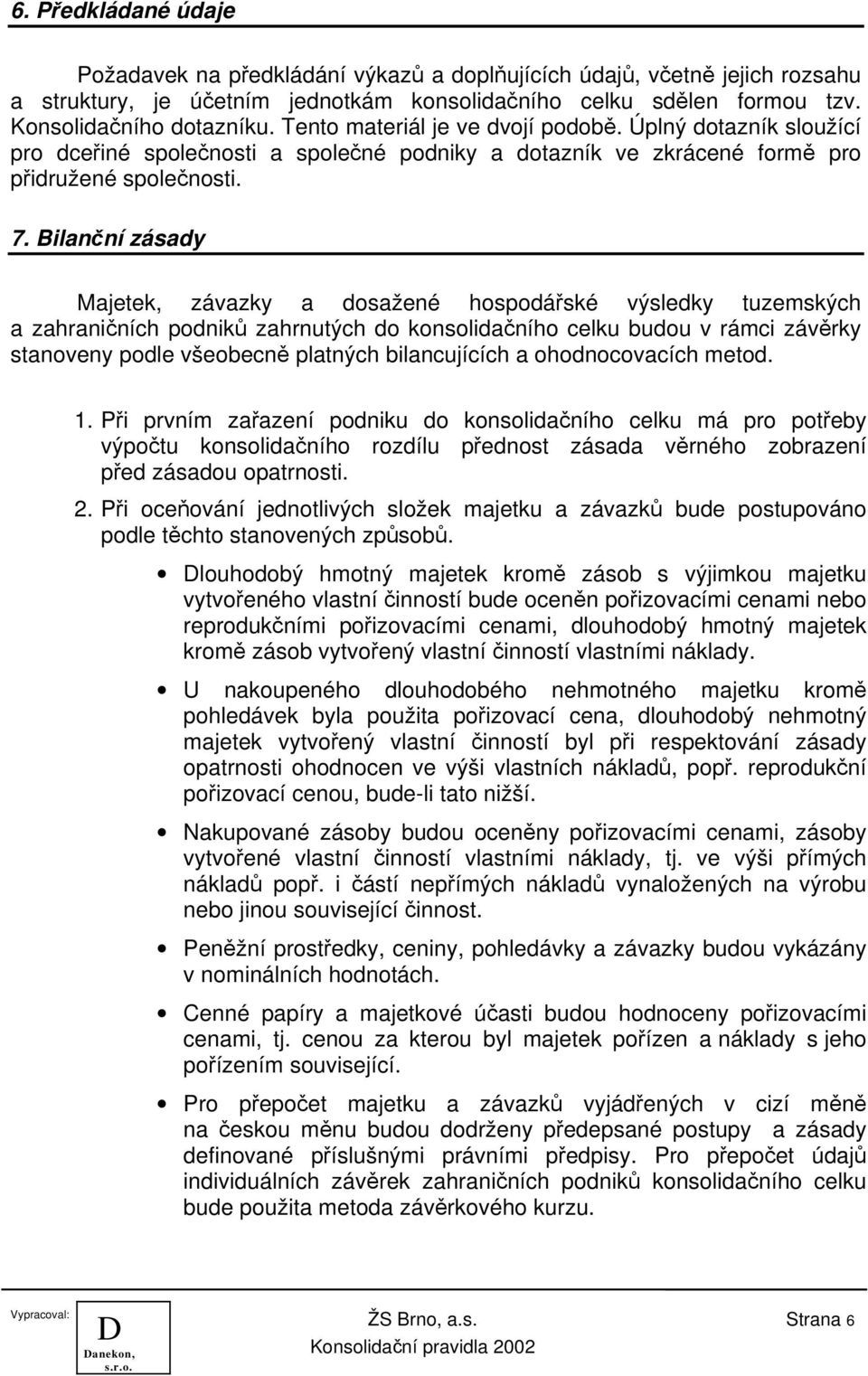 6. Předkládané údaje

Požadavek na předkládání výkazů a doplňujících údajů, včetně jejich rozsahu a struktury, je účetním jednotkám konsolidačního celku sdělen formou tzv. Konsolidačního dotazníku. Tento materiál je ve dvojí podobě. Úplný dotazník sloužící pro dceřiné společnosti a společné podniky a dotazník ve zkrácené formě pro přidružené společnosti.

7. Bilanční zásady

Majetek, závazky a dosažené hospodářské výsledky tuzemských a zahraničních podniků zahrnutých do konsolidačního celku budou v rámci závěrky stanoveny podle všeobecně platných bilancujících a ohodnocovacích metod.

1. Při prvním zařazení podniku do konsolidačního celku má pro potřeby výpočtu konsolidačního rozdílu přednost zásada věrného zobrazení před zásadou opatrnosti.
2. Při oceňování jednotlivých složek majetku a závazků bude postupováno podle těchto stanovených způsobů.

• Dlouhodobý hmotný majetek kromě zásob s výjimkou majetku vytvořeného vlastní činností bude oceněn pořizovacími cenami nebo reprodukčními pořizovacími cenami, dlouhodobý hmotný majetek kromě zásob vytvořený vlastní činností vlastními náklady.

• U nakoupeného dlouhodobého nehmotného majetku kromě pohledávek byla použita pořizovací cena, dlouhodobý nehmotný majetek vytvořený vlastní činností byl při respektování zásady opatrnosti ohodnocen ve výši vlastních nákladů, popř. reprodukční pořizovací cenou, bude-li tato nižší.

• Nakupované zásoby budou oceněny pořizovacími cenami, zásoby vytvořené vlastní činností vlastními náklady, tj. ve výši přímých nákladů popř. i částí nepřímých nákladů vynaložených na výrobu nebo jinou související činnost.

• Peněžní prostředky, ceniny, pohledávky a závazky budou vykázány v nominálních hodnotách.

• Cenné papíry a majetkové účasti budou hodnoceny pořizovacími cenami, tj. cenou za kterou byl majetek pořízen a náklady s jeho pořízením související.

• Pro přepočet majetku a závazků vyjádřených v cizí měně na českou měnu budou dodrženy předepsané postupy a zásady definované příslušnými právními předpisy. Pro přepočet údajů individuálních závěrek zahraničních podniků konsolidačního celku bude použita metoda závěrkového kurzu.

Vypracoval: D Danekon, s.r.o.   ŽS Brno, a.s. Konsolidační pravidla 2002   Strana 6